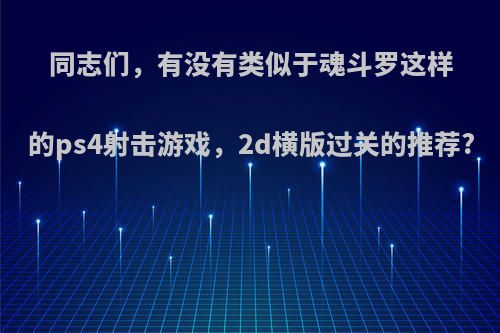 同志们，有没有类似于魂斗罗这样的ps4射击游戏，2d横版过关的推荐?